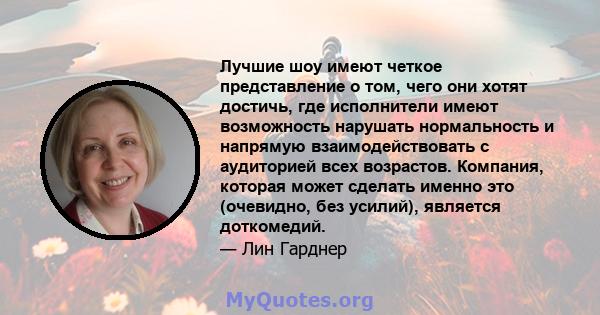 Лучшие шоу имеют четкое представление о том, чего они хотят достичь, где исполнители имеют возможность нарушать нормальность и напрямую взаимодействовать с аудиторией всех возрастов. Компания, которая может сделать именно это (очевидно, без усилий), является доткомедий.

— Лин Гарднер

MyQuotes.org